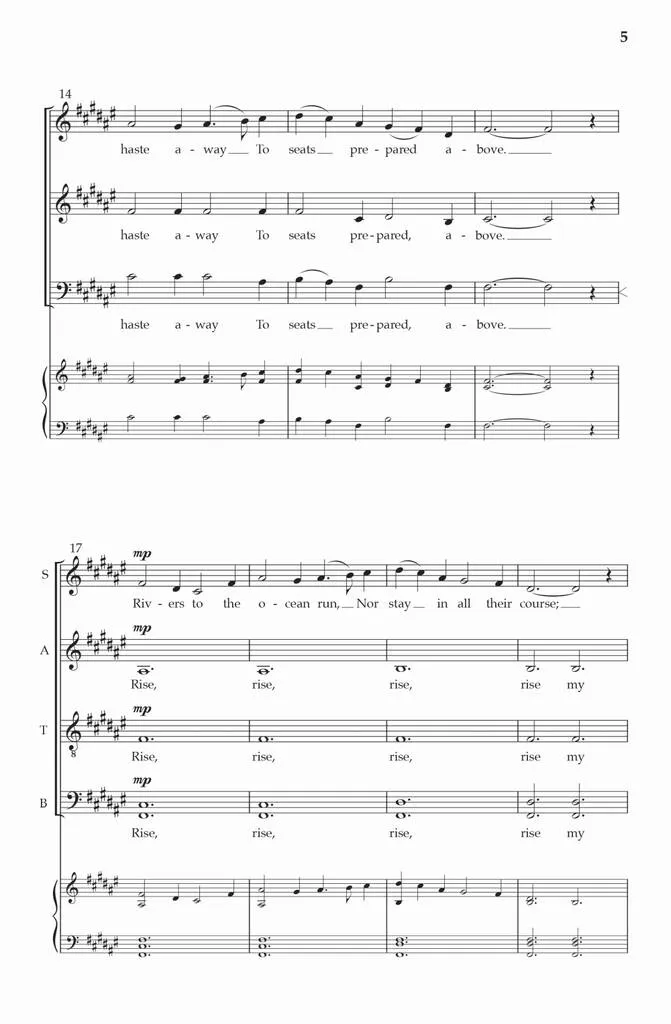 5

14

haste a - way To seats pre - pared a - bove.

haste a - way To seats pre - pared, a - bove.

haste a - way To seats pre - pared, a - bove.

17

S

mp

Riv - ers to the o - cean run, Nor stay in all their course;

A

mp

Rise, rise, rise, rise my

T

mp

Rise, rise, rise, rise my

B

mp

Rise, rise, rise, rise my